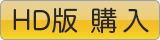 HD版 購入